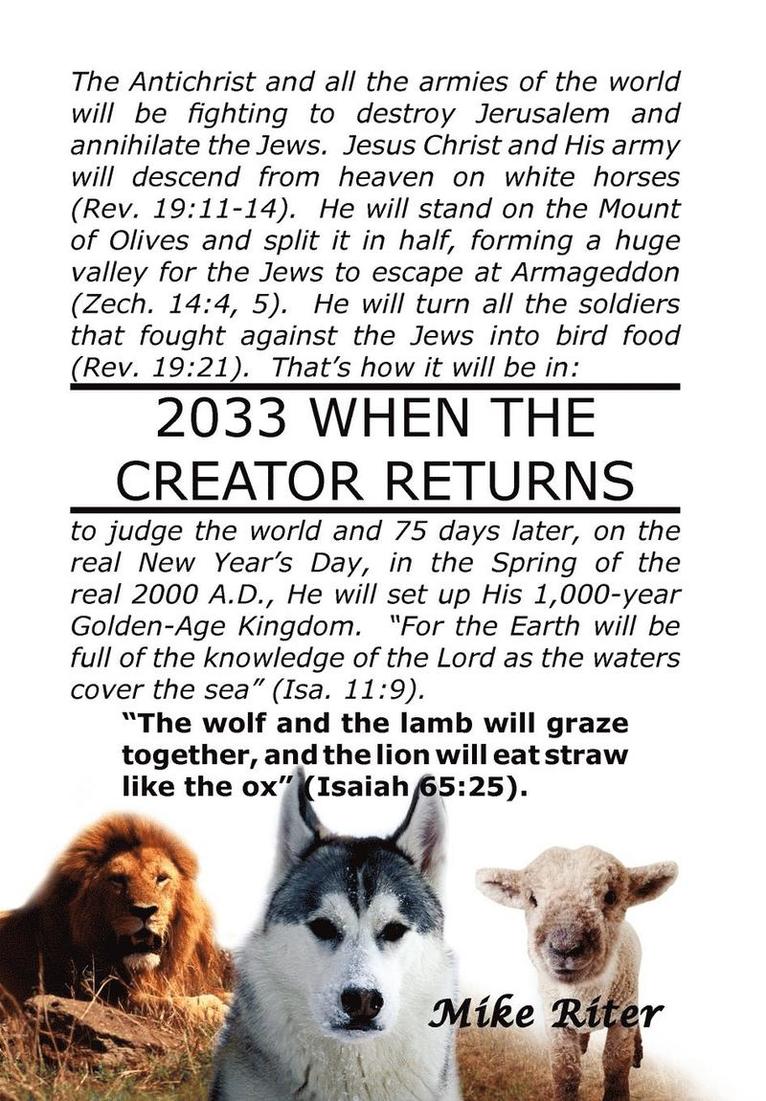 The Antichrist and all the armies of the world will be fighting to destroy Jerusalem and annihilate the Jews. Jesus Christ and His army will descend from heaven on white horses (Rev. 19:11-14). He will stand on the Mount of Olives and split it in half, forming a huge valley for the Jews to escape at Armageddon (Zech. 14:4, 5). He will turn all the soldiers that fought against the Jews into bird food (Rev. 19:21). That's how it will be in:

2033 WHEN THE CREATOR RETURNS

to judge the world and 75 days later, on the real New Year's Day, in the Spring of the real 2000 A.D., He will set up His 1,000-year Golden-Age Kingdom. "For the Earth will be full of the knowledge of the Lord as the waters cover the sea" (Isa. 11:9).

"The wolf and the lamb will graze together, and the lion will eat straw like the ox" (Isaiah 65:25).

Mike Riter